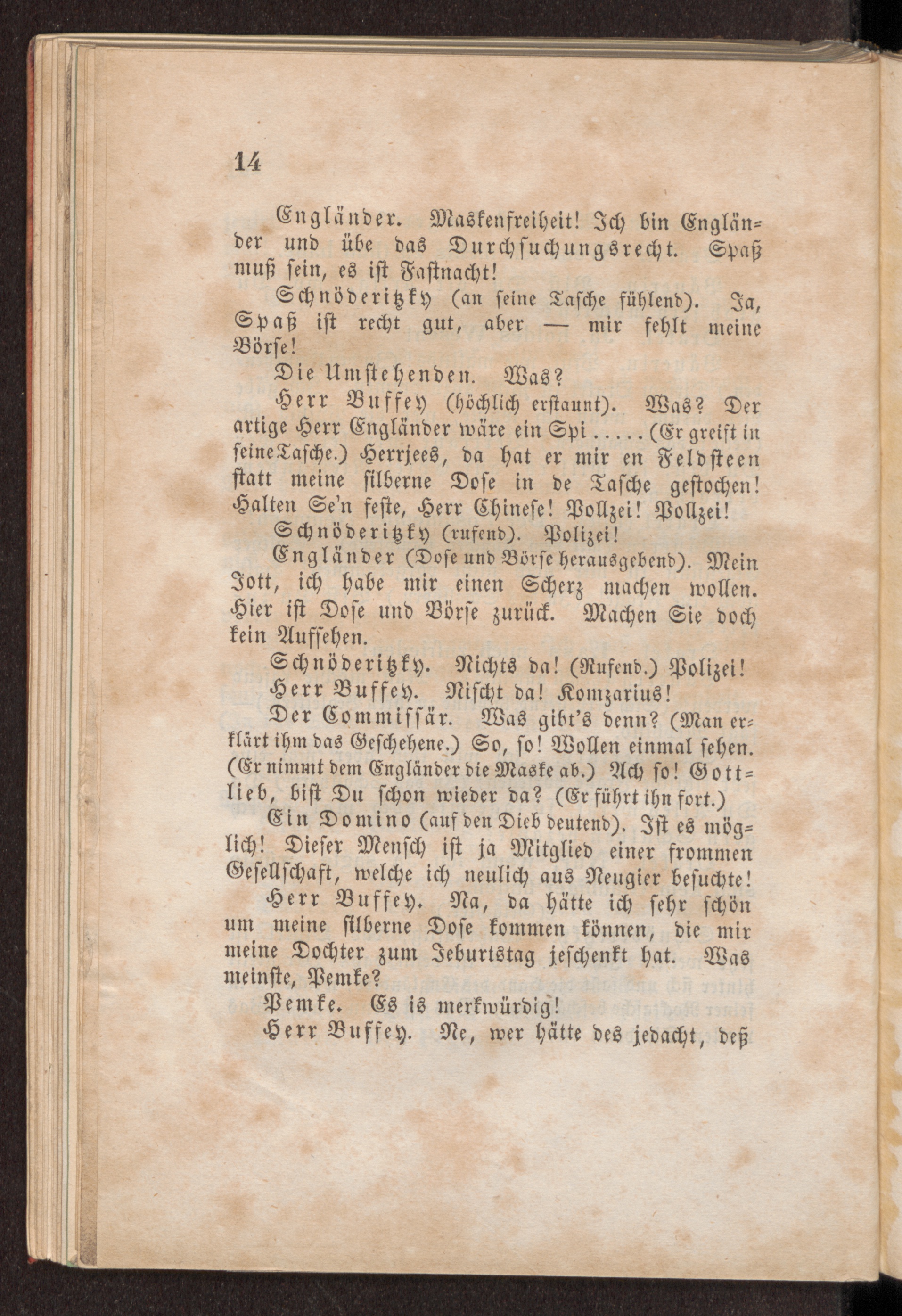 14

Engländer. Maskenfreiheit! Ich bin Engländer und übe das Durchsuchungsrecht. Spaß muß sein, es ist Fastnacht!

Schnöderitzky (an seine Tasche fühlend). Ja, Spaß ist recht gut, aber — mir fehlt meine Börse!

Die Umstehenden. Was?

Herr Buffey (höchlich erstaunt). Was? Der artige Herr Engländer wäre ein Spi ..... (Er greift in seine Tasche.) Herrjees, da hat er mir en Feldsteen statt meine silberne Dose in de Tasche gestochen! Halten Se'n feste, Herr Chinese! Pollzei! Pollzei!

Schnöderitzky (rufend). Polizei!

Engländer (Dose und Börse herausgebend). Mein Jott, ich habe mir einen Scherz machen wollen. Hier ist Dose und Börse zurück. Machen Sie doch kein Aufsehen.

Schnöderitzky. Nichts da! (Rufend.) Polizei!

Herr Buffey. Nischt da! Komzarius!

Der Commissär. Was gibt's denn? (Man erklärt ihm das Geschehene.) So, so! Wollen einmal sehen. (Er nimmt dem Engländer die Maske ab.) Ach so! Gottlieb, bist Du schon wieder da? (Er führt ihn fort.)

Ein Domino (auf den Dieb deutend). Ist es möglich! Dieser Mensch ist ja Mitglied einer frommen Gesellschaft, welche ich neulich aus Neugier besuchte!

Herr Buffey. Na, da hätte ich sehr schön um meine silberne Dose kommen können, die mir meine Dochter zum Jeburtstag jeschenkt hat. Was meinste, Pemke?

Pemke. Es is merkwürdig!

Herr Buffey. Ne, wer hätte des jedacht, deß